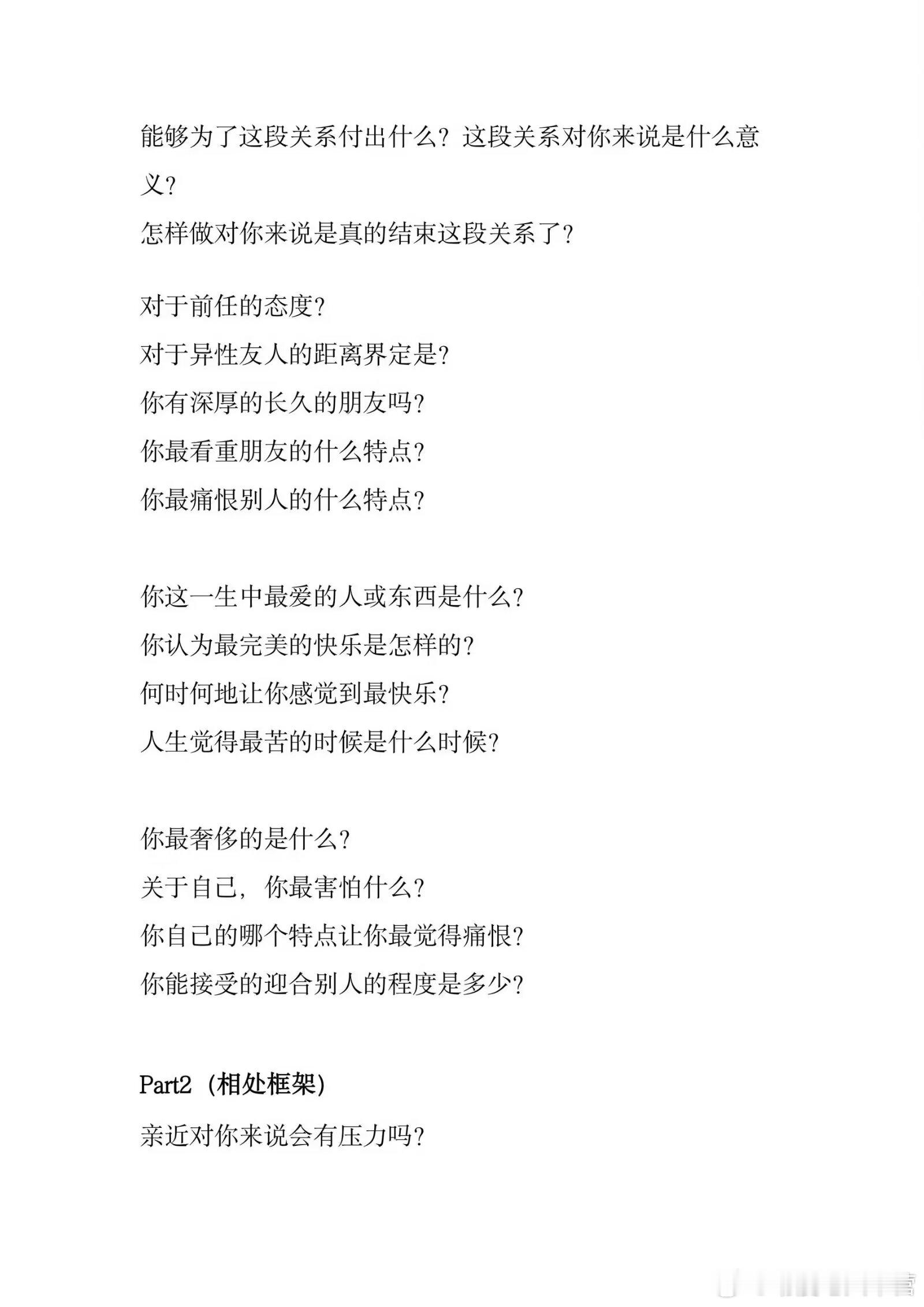 能够为了这段关系付出什么？这段关系对你来说是什么意义？
怎样做对你来说是真的结束这段关系了？

对于前任的态度？
对于异性友人的距离界定是？
你有深厚的长久的朋友吗？
你最看重朋友的什么特点？
你最痛恨别人的什么特点？

你这一生中最爱的人或东西是什么？
你认为最完美的快乐是怎样的？
何时何地让你感觉到最快乐？
人生觉得最苦的时候是什么时候？

你最奢侈的是什么？
关于自己，你最害怕什么？
你自己的哪个特点让你最觉得痛恨？
你能接受的迎合别人的程度是多少？

Part2（相处框架）
亲近对你来说会有压力吗？